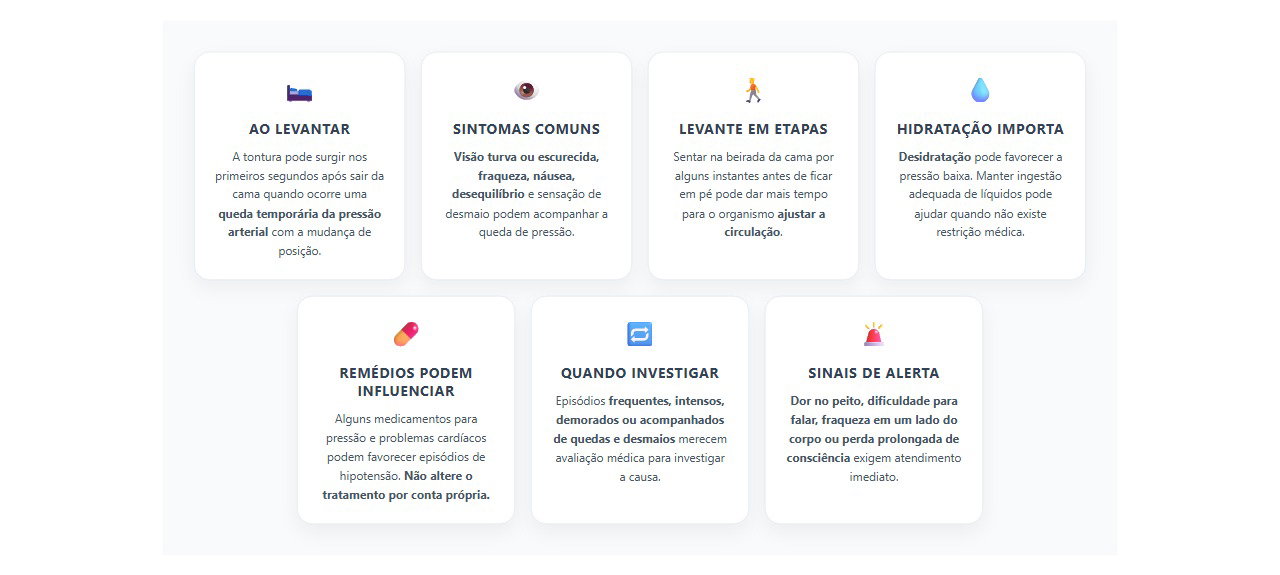 AO LEVANTAR

A tontura pode surgir nos primeiros segundos após sair da cama quando ocorre uma queda temporária da pressão arterial com a mudança de posição.

SINTOMAS COMUNS

Visão turva ou escurecida, fraqueza, náusea, desequilíbrio e sensação de desmaio podem acompanhar a queda de pressão.

LEVANTE EM ETAPAS

Sentar na beirada da cama por alguns instantes antes de ficar em pé pode dar mais tempo para o organismo ajustar a circulação.

HIDRATAÇÃO IMPORTA

Desidratação pode favorecer a pressão baixa. Manter ingestão adequada de líquidos pode ajudar quando não existe restrição médica.

REMÉDIOS PODEM INFLUENCIAR

Alguns medicamentos para pressão e problemas cardíacos podem favorecer episódios de hipotensão. Não altere o tratamento por conta própria.

QUANDO INVESTIGAR

Episódios frequentes, intensos, demorados ou acompanhados de quedas e desmaios merecem avaliação médica para investigar a causa.

SINAIS DE ALERTA

Dor no peito, dificuldade para falar, fraqueza em um lado do corpo ou perda prolongada de consciência exigem atendimento imediato.